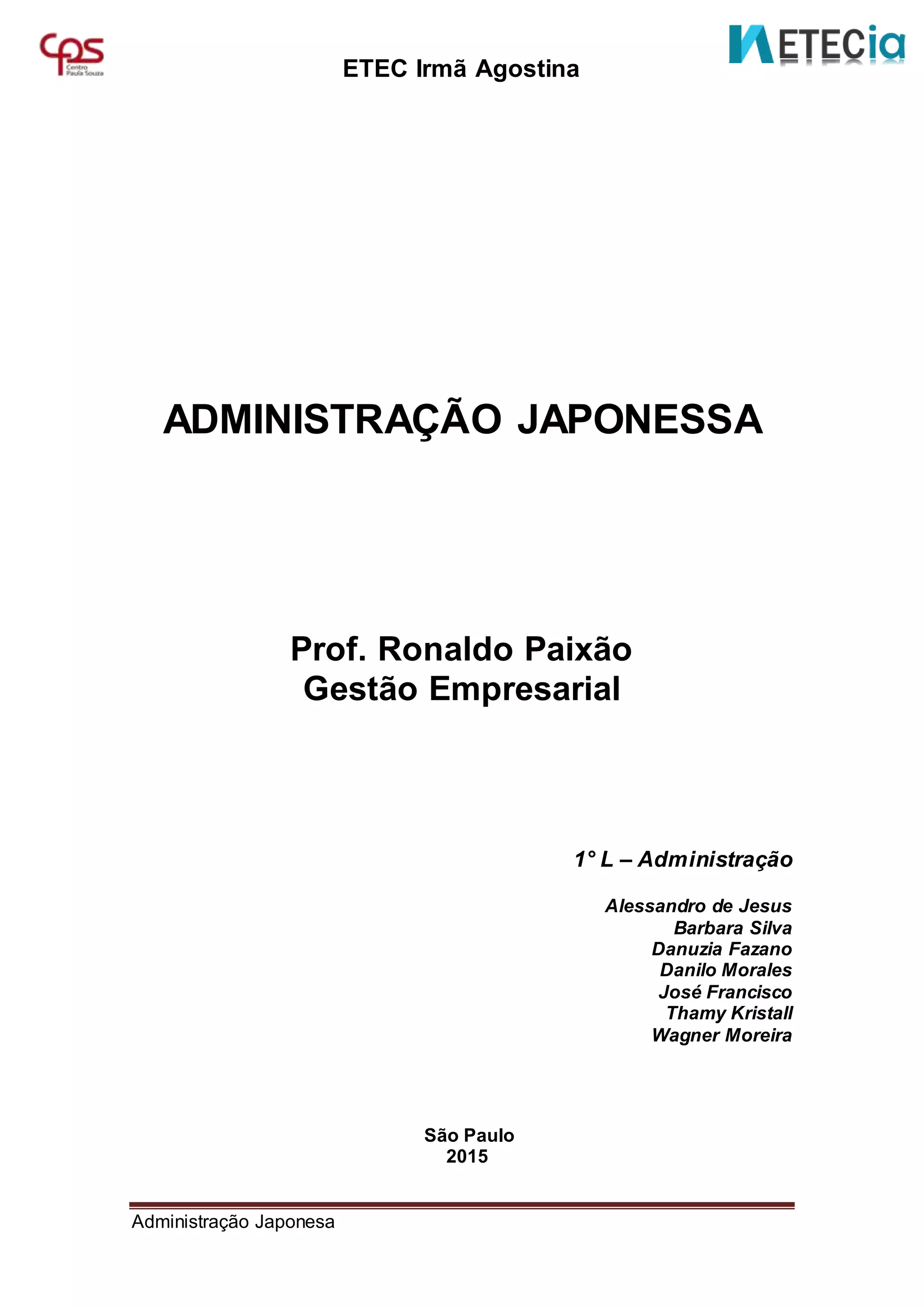 cps
Centro
Paula Souza

ETEC Irmã Agostina

ETECia

ADMINISTRAÇÃO JAPONESSA

Prof. Ronaldo Paixão
Gestão Empresarial

1° L – Administração

Alessandro de Jesus
Barbara Silva
Danuzia Fazano
Danilo Morales
José Francisco
Thamy Kristall
Wagner Moreira

São Paulo
2015

Administração Japonesa